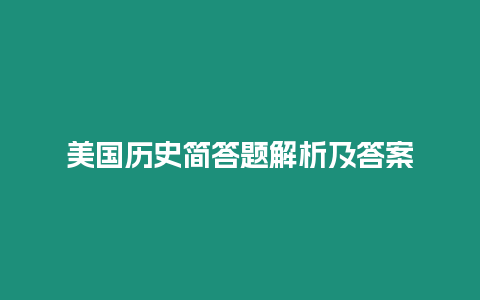 美国历史简答题解析及答案